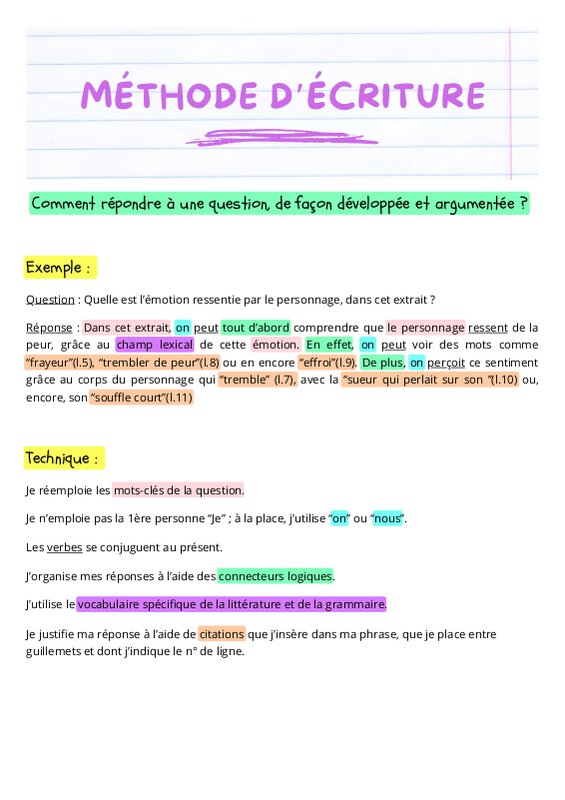 MÉTHODE D'ÉCRITURE

Comment répondre à une question, de façon développée et argumentée ?

Exemple :

Question : Quelle est l'émotion ressentie par le personnage, dans cet extrait ?

Réponse : Dans cet extrait, on peut tout d'abord comprendre que le personnage ressent de la peur, grâce au champ lexical de cette émotion. En effet, on peut voir des mots comme "frayeur"(l.5), "trembler de peur"(l.8) ou en encore "effroi"(l.9). De plus, on perçoit ce sentiment grâce au corps du personnage qui "tremble" (l.7), avec la "sueur qui perlait sur son "(l.10) ou, encore, son "souffle court"(l.11)

Technique :

Je réemploie les mots-clés de la question.

Je n'emploie pas la 1ère personne "Je" ; à la place, j'utilise "on" ou "nous".

Les verbes se conjuguent au présent.

J'organise mes réponses à l'aide des connecteurs logiques.

J'utilise le vocabulaire spécifique de la littérature et de la grammaire.

Je justifie ma réponse à l'aide de citations que j'insère dans ma phrase, que je place entre guillemets et dont j'indique le n° de ligne.